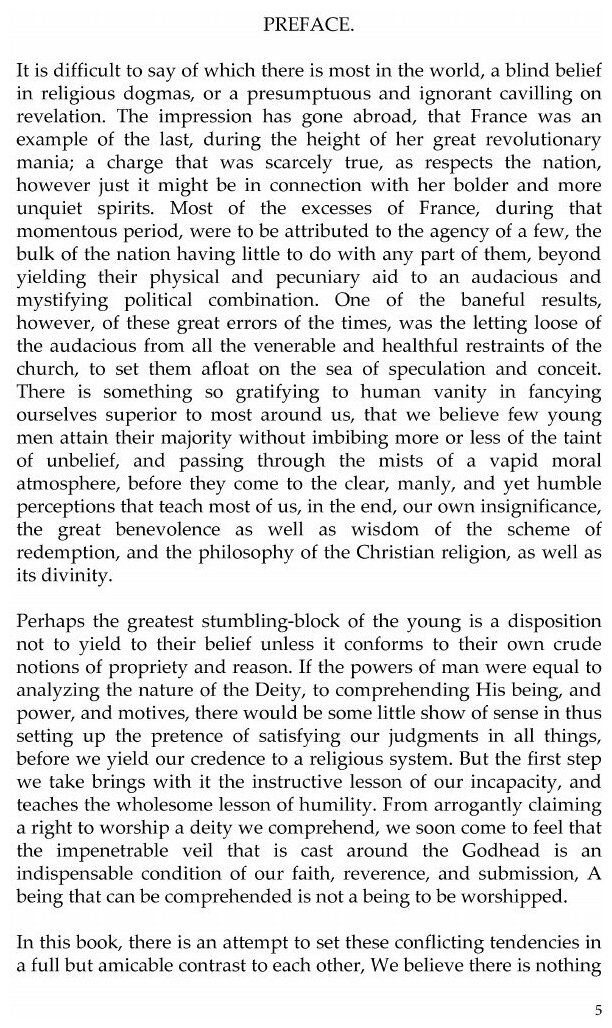 PREFACE.

It is difficult to say of which there is most in the world, a blind belief in religious dogmas, or a presumptuous and ignorant cavilling on revelation. The impression has gone abroad, that France was an example of the last, during the height of her great revolutionary mania; a charge that was scarcely true, as respects the nation, however just it might be in connection with her bolder and more unquiet spirits. Most of the excesses of France, during that momentous period, were to be attributed to the agency of a few, the bulk of the nation having little to do with any part of them, beyond yielding their physical and pecuniary aid to an audacious and mystifying political combination. One of the baneful results, however, of these great errors of the times, was the letting loose of the audacious from all the venerable and healthful restraints of the church, to set them afloat on the sea of speculation and conceit. There is something so gratifying to human vanity in fancying ourselves superior to most around us, that we believe few young men attain their majority without imbibing more or less of the taint of unbelief, and passing through the mists of a vapid moral atmosphere, before they come to the clear, manly, and yet humble perceptions that teach most of us, in the end, our own insignificance, the great benevolence as well as wisdom of the scheme of redemption, and the philosophy of the Christian religion, as well as its divinity.

Perhaps the greatest stumbling-block of the young is a disposition not to yield to their belief unless it conforms to their own crude notions of propriety and reason. If the powers of man were equal to analyzing the nature of the Deity, to comprehending His being, and power, and motives, there would be some little show of sense in thus setting up the pretence of satisfying our judgments in all things, before we yield our credence to a religious system. But the first step we take brings with it the instructive lesson of our incapacity, and teaches the wholesome lesson of humility. From arrogantly claiming a right to worship a deity we comprehend, we soon come to feel that the impenetrable veil that is cast around the Godhead is an indispensable condition of our faith, reverence, and submission, A being that can be comprehended is not a being to be worshipped.

In this book, there is an attempt to set these conflicting tendencies in a full but amicable contrast to each other, We believe there is nothing

5